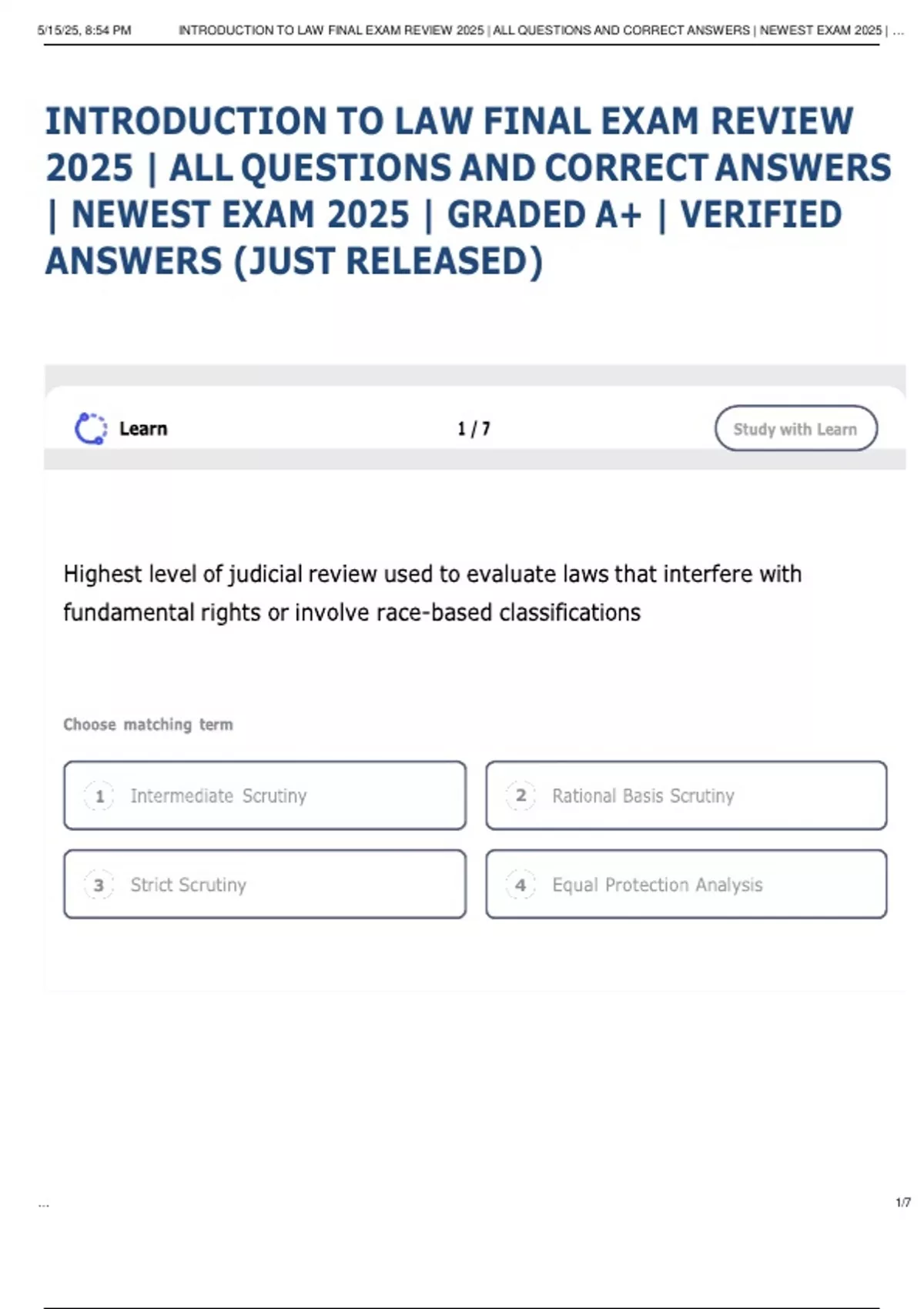 5/15/25, 8:54 PM INTRODUCTION TO LAW FINAL EXAM REVIEW 2025 | ALL QUESTIONS AND CORRECT ANSWERS | NEWEST EXAM 2025 | ...

INTRODUCTION TO LAW FINAL EXAM REVIEW 2025 | ALL QUESTIONS AND CORRECT ANSWERS | NEWEST EXAM 2025 | GRADED A+ | VERIFIED ANSWERS (JUST RELEASED)

Learn

1 / 7

Study with Learn

Highest level of judicial review used to evaluate laws that interfere with fundamental rights or involve race-based classifications

Choose matching term

1 Intermediate Scrutiny

2 Rational Basis Scrutiny

3 Strict Scrutiny

4 Equal Protection Analysis

...

1/7